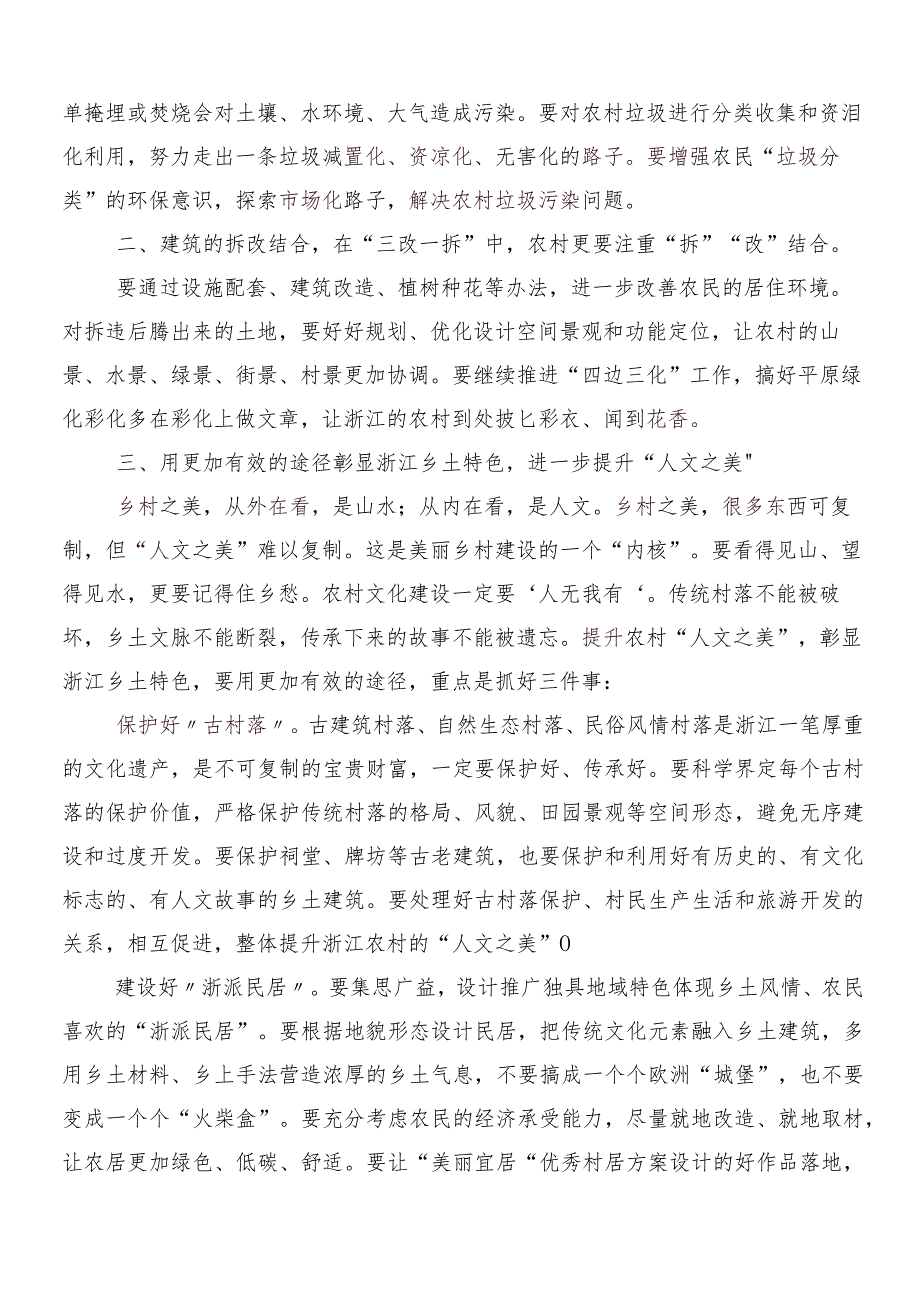 单掩埋或焚烧会对土壤、水环境、大气造成污染。要对农村垃圾进行分类收集和资泪化利用，努力走出一条垃圾减置化、资凉化、无害化的路子。要增强农民“垃圾分类”的环保意识，探索市场化路子，解决农村垃圾污染问题。

二、建筑的拆改结合，在“三改一拆”中，农村更要注重“拆”“改”结合。

要通过设施配套、建筑改造、植树种花等办法，进一步改善农民的居住环境。对拆违后腾出来的土地，要好好规划、优化设计空间景观和功能定位，让农村的山景、水景、绿景、街景、村景更加协调。要继续推进“四边三化”工作，搞好平原绿化彩化多在彩化上做文章，让浙江的农村到处披匕彩衣、闻到花香。

三、用更加有效的途径彰显浙江乡土特色，进一步提升“人文之美"

乡村之美，从外在看，是山水；从内在看，是人文。乡村之美，很多东西可复制，但“人文之美”难以复制。这是美丽乡村建设的一个“内核”。要看得见山、望得见水，更要记得住乡愁。农村文化建设一定要‘人无我有‘。传统村落不能被破坏，乡土文脉不能断裂，传承下来的故事不能被遗忘。提升农村“人文之美”，彰显浙江乡土特色，要用更加有效的途径，重点是抓好三件事：

保护好〃古村落〃。古建筑村落、自然生态村落、民俗风情村落是浙江一笔厚重的文化遗产，是不可复制的宝贵财富，一定要保护好、传承好。要科学界定每个古村落的保护价值，严格保护传统村落的格局、风貌、田园景观等空间形态，避免无序建设和过度开发。要保护祠堂、牌坊等古老建筑，也要保护和利用好有历史的、有文化标志的、有人文故事的乡土建筑。要处理好古村落保护、村民生产生活和旅游开发的关系，相互促进，整体提升浙江农村的“人文之美”0

建设好〃浙派民居〃。要集思广益，设计推广独具地域特色体现乡土风情、农民喜欢的“浙派民居”。要根据地貌形态设计民居，把传统文化元素融入乡土建筑，多用乡土材料、乡上手法营造浓厚的乡土气息，不要搞成一个个欧洲“城堡”，也不要变成一个个“火柴盒”。要充分考虑农民的经济承受能力，尽量就地改造、就地取材，让农居更加绿色、低碳、舒适。要让“美丽宜居“优秀村居方案设计的好作品落地，